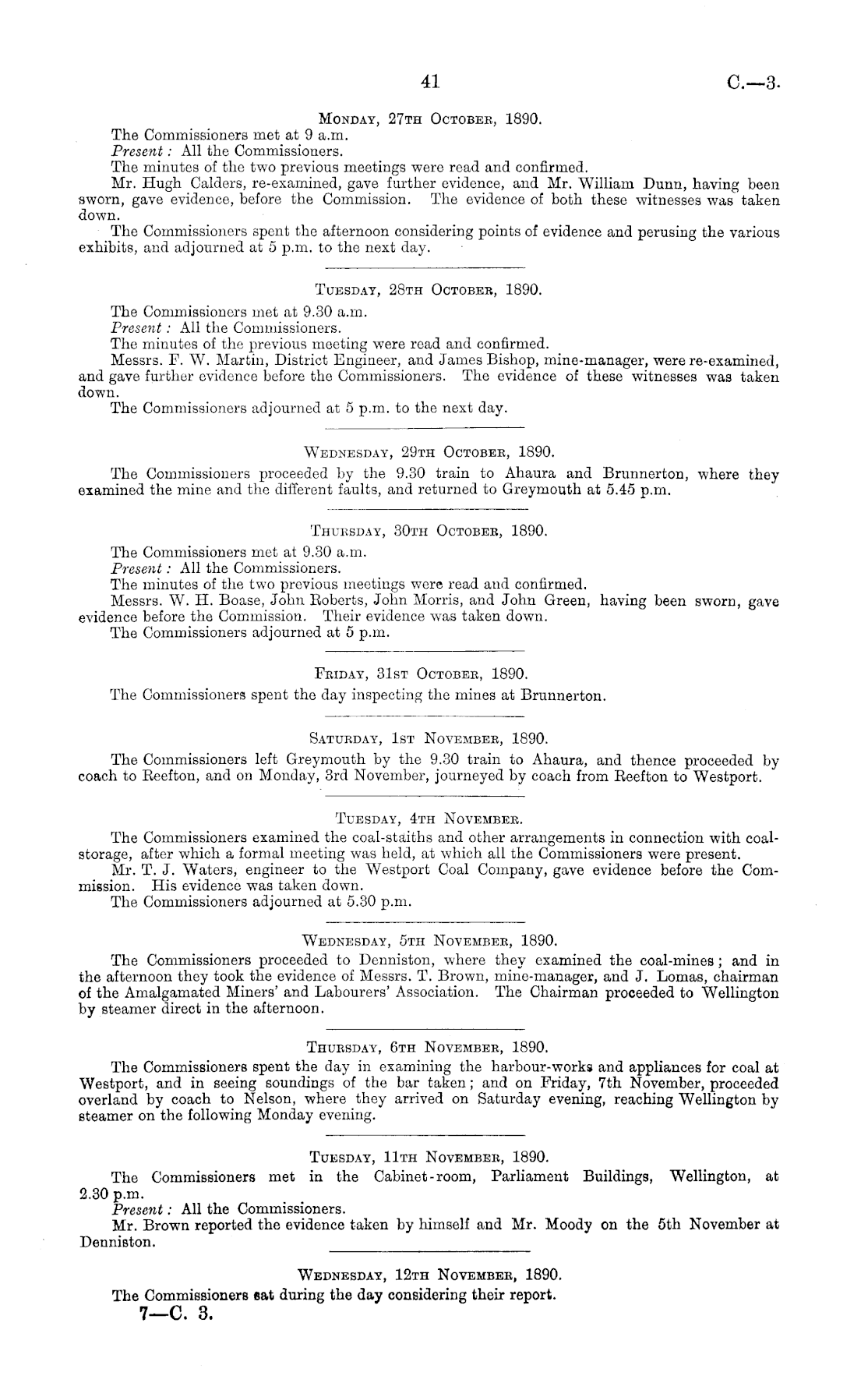 41 C.—3.

Monday, 27th October, 1890.

The Commissioners met at 9 a.m.

Present: All the Commissioners.

The minutes of the two previous meetings were read and confirmed.

Mr. Hugh Calders, re-examined, gave further evidence, and Mr. William Dunn, having been sworn, gave evidence, before the Commission. The evidence of both these witnesses was taken down.

The Commissioners spent the afternoon considering points of evidence and perusing the various exhibits, and adjourned at 5 p.m. to the next day.

Tuesday, 28th October, 1890.

The Commissioners met at 9.30 a.m.

Present: All the Commissioners.

The minutes of the previous meeting were read and confirmed.

Messrs. F. W. Martin, District Engineer, and James Bishop, mine-manager, were re-examined, and gave further evidence before the Commissioners. The evidence of these witnesses was taken down.

The Commissioners adjourned at 5 p.m. to the next day.

Wednesday, 29th October, 1890.

The Commissioners proceeded by the 9.30 train to Ahaura and Brunnerton, where they examined the mine and the different faults, and returned to Greymouth at 5.45 p.m.

Thursday, 30th October, 1890.

The Commissioners met at 9.30 a.m.

Present: All the Commissioners.

The minutes of the two previous meetings were read and confirmed.

Messrs. W. H. Boase, John Roberts, John Morris, and John Green, having been sworn, gave evidence before the Commission. Their evidence was taken down.

The Commissioners adjourned at 5 p.m.

Friday, 31st October, 1890.

The Commissioners spent the day inspecting the mines at Brunnerton.

Saturday, 1st November, 1890.

The Commissioners left Greymouth by the 9.30 train to Ahaura, and thence proceeded by coach to Reefton, and on Monday, 3rd November, journeyed by coach from Reefton to Westport.

Tuesday, 4th November.

The Commissioners examined the coal-staiths and other arrangements in connection with coal-storage, after which a formal meeting was held, at which all the Commissioners were present.

Mr. T. J. Waters, engineer to the Westport Coal Company, gave evidence before the Commission. His evidence was taken down.

The Commissioners adjourned at 5.30 p.m.

Wednesday, 5th November, 1890.

The Commissioners proceeded to Denniston, where they examined the coal-mines; and in the afternoon they took the evidence of Messrs. T. Brown, mine-manager, and J. Lomas, chairman of the Amalgamated Miners' and Labourers' Association. The Chairman proceeded to Wellington by steamer direct in the afternoon.

Thursday, 6th November, 1890.

The Commissioners spent the day in examining the harbour-works and appliances for coal at Westport, and in seeing soundings of the bar taken; and on Friday, 7th November, proceeded overland by coach to Nelson, where they arrived on Saturday evening, reaching Wellington by steamer on the following Monday evening.

Tuesday, 11th November, 1890.

The Commissioners met in the Cabinet-room, Parliament Buildings, Wellington, at 2.30 p.m.

Present: All the Commissioners.

Mr. Brown reported the evidence taken by himself and Mr. Moody on the 5th November at Denniston.

Wednesday, 12th November, 1890.

The Commissioners sat during the day considering their report.

7—C. 3.